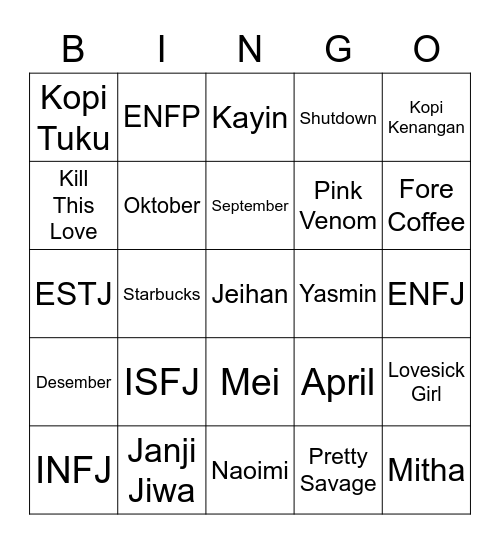 | B | I | N | G | O |
|---|---|---|---|---|
| Kopi Tuku | ENFP | Kayin | Shutdown | Kopi Kenangan |
| Kill This Love | Oktober | September | Pink Venom | Fore Coffee |
| ESTJ | Starbucks | Jeihan | Yasmin | ENFJ |
| Desember | ISFJ | Mei | April | Lovesick Girl |
| INFJ | Janji Jiwa | Naoimi | Pretty Savage | Mitha |